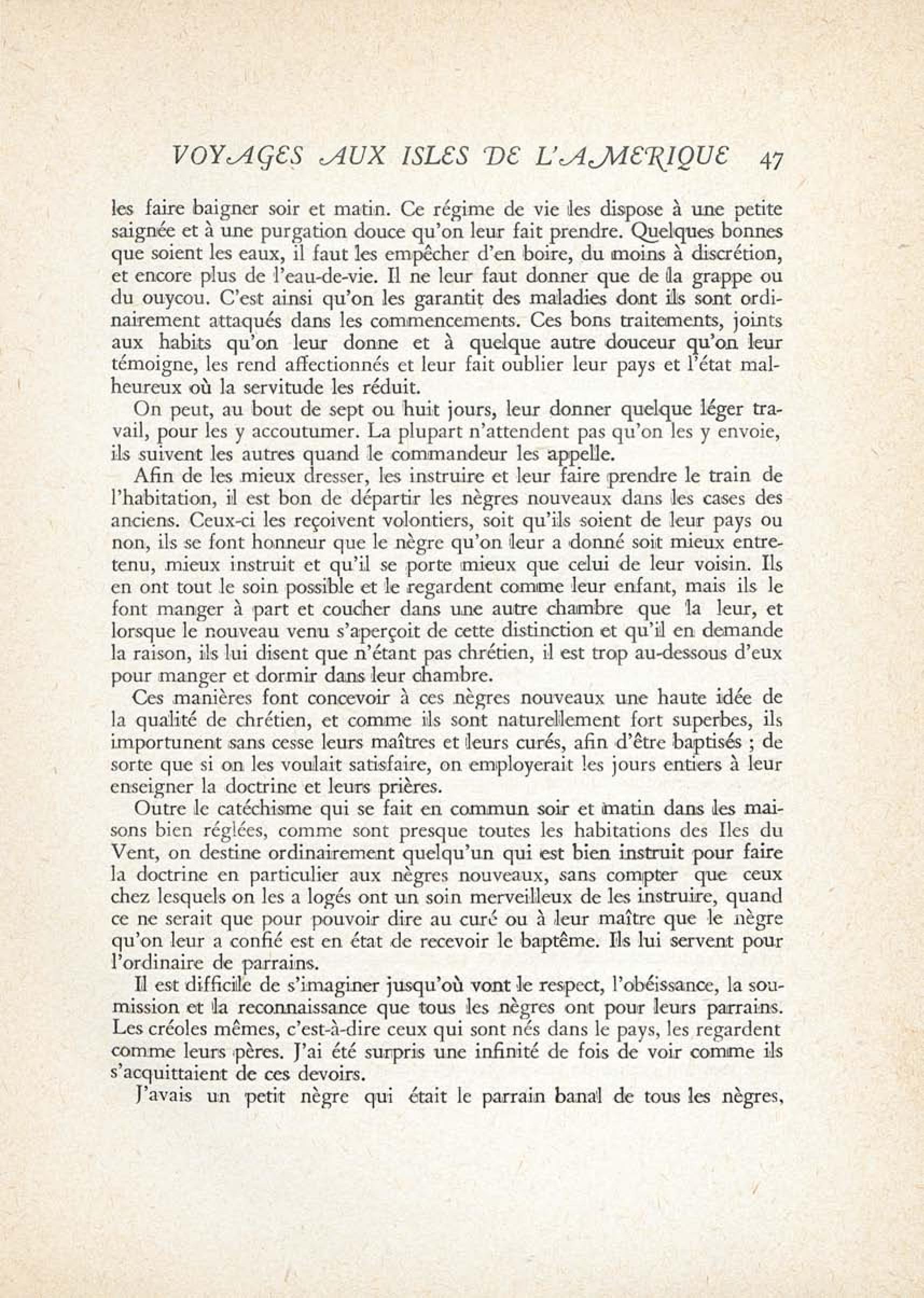 VOYAGES AUX ISLES DE L'AMERIQUE 47

les faire baigner soir et matin. Ce régime de vie les dispose à une petite saignée et à une purgation douce qu'on leur fait prendre. Quelques bonnes que soient les eaux, il faut les empêcher d'en boire, du moins à discrétion, et encore plus de l'eau-de-vie. Il ne leur faut donner que de la grappe ou du ouycou. C'est ainsi qu'on les garantit des maladies dont ils sont ordinairement attaqués dans les commencements. Ces bons traitements, joints aux habits qu'on leur donne et à quelque autre douceur qu'on leur témoigne, les rend affectionnés et leur fait oublier leur pays et l'état malheureux où la servitude les réduit.

On peut, au bout de sept ou huit jours, leur donner quelque léger travail, pour les y accoutumer. La plupart n'attendent pas qu'on les y envoie, ils suivent les autres quand le commandeur les appelle.

Afin de les mieux dresser, les instruire et leur faire prendre le train de l'habitation, il est bon de départir les nègres nouveaux dans les cases des anciens. Ceux-ci les reçoivent volontiers, soit qu'ils soient de leur pays ou non, ils se font honneur que le nègre qu'on leur a donné soit mieux entretenu, mieux instruit et qu'il se porte mieux que celui de leur voisin. Ils en ont tout le soin possible et le regardent comme leur enfant, mais ils le font manger à part et coucher dans une autre chambre que la leur, et lorsque le nouveau venu s'aperçoit de cette distinction et qu'il en demande la raison, ils lui disent que n'étant pas chrétien, il est trop au-dessous d'eux pour manger et dormir dans leur chambre.

Ces manières font concevoir à ces nègres nouveaux une haute idée de la qualité de chrétien, et comme ils sont naturellement fort superbes, ils importunent sans cesse leurs maîtres et leurs curés, afin d'être baptisés ; de sorte que si on les voulait satisfaire, on employerait les jours entiers à leur enseigner la doctrine et leurs prières.

Outre le catéchisme qui se fait en commun soir et matin dans les maisons bien réglées, comme sont presque toutes les habitations des Iles du Vent, on destine ordinairement quelqu'un qui est bien instruit pour faire la doctrine en particulier aux nègres nouveaux, sans compter que ceux chez lesquels on les a logés ont un soin merveilleux de les instruire, quand ce ne serait que pour pouvoir dire au curé ou à leur maître que le nègre qu'on leur a confié est en état de recevoir le baptême. Ils lui servent pour l'ordinaire de parrains.

Il est difficile de s'imaginer jusqu'où vont le respect, l'obéissance, la soumission et la reconnaissance que tous les nègres ont pour leurs parrains. Les créoles mêmes, c'est-à-dire ceux qui sont nés dans le pays, les regardent comme leurs pères. J'ai été surpris une infinité de fois de voir comme ils s'acquittaient de ces devoirs.

J'avais un petit nègre qui était le parrain banal de tous les nègres,